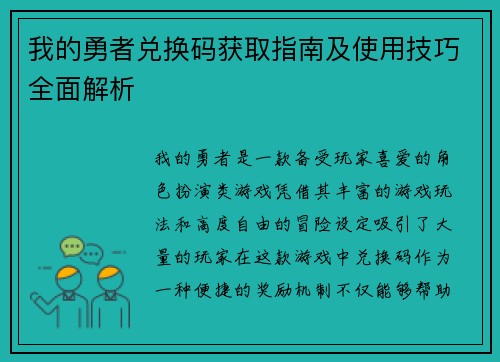 我的勇者兑换码获取指南及使用技巧全面解析

我的勇者是一款备受玩家喜爱的角色扮演类游戏凭借其丰富的游戏玩法和高度自由的冒险设定吸引了大量的玩家在这款游戏中兑换码作为一种便捷的奖励机制不仅能够帮助